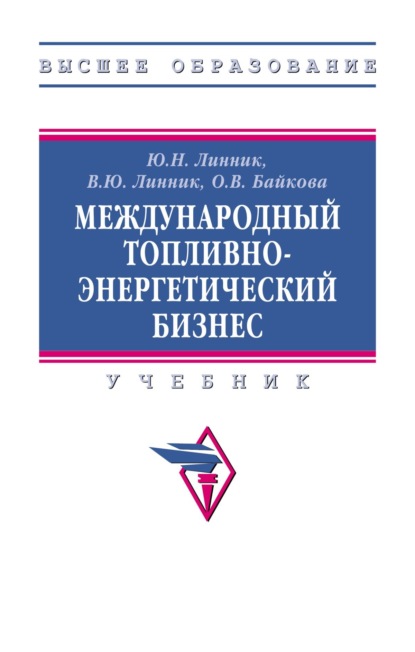 ВЫСШЕЕ ОБРАЗОВАНИЕ

Ю.Н. Линник,
В.Ю. Линник, О.В. Байкова

МЕЖДУНАРОДНЫЙ ТОПЛИВНО-ЭНЕРГЕТИЧЕСКИЙ БИЗНЕС

УЧЕБНИК